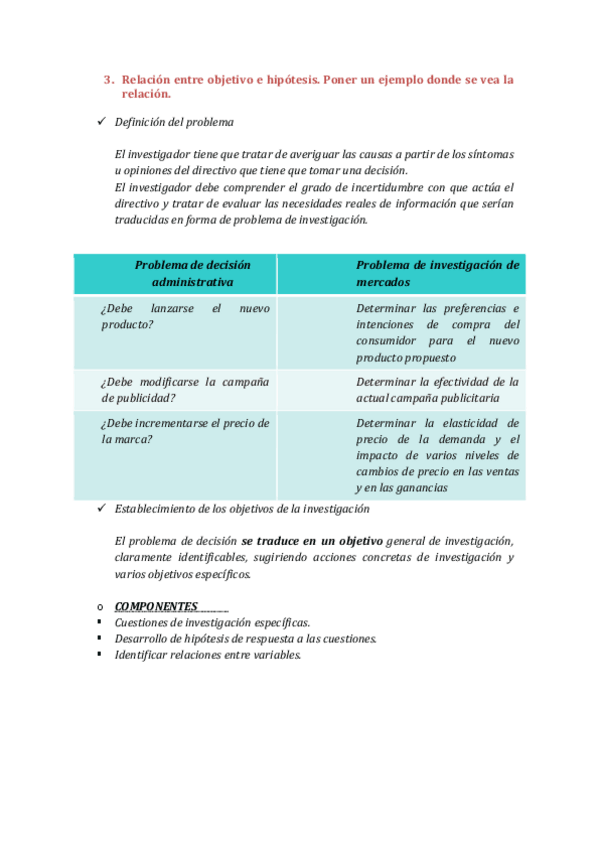 3. Relación entre objetivo e hipótesis. Poner un ejemplo donde se vea la relación.

✓ Definición del problema

El investigador tiene que tratar de averiguar las causas a partir de los síntomas u opiniones del directivo que tiene que tomar una decisión.
El investigador debe comprender el grado de incertidumbre con que actúa el directivo y tratar de evaluar las necesidades reales de información que serían traducidas en forma de problema de investigación.

| Problema de decisión administrativa | Problema de investigación de mercados |
|---|---|
| ¿Debe lanzarse el nuevo producto? | Determinar las preferencias e intenciones de compra del consumidor para el nuevo producto propuesto |
| ¿Debe modificarse la campaña de publicidad? | Determinar la efectividad de la actual campaña publicitaria |
| ¿Debe incrementarse el precio de la marca? | Determinar la elasticidad de precio de la demanda y el impacto de varios niveles de cambios de precio en las ventas y en las ganancias |

✓ Establecimiento de los objetivos de la investigación

El problema de decisión se traduce en un objetivo general de investigación, claramente identificables, sugiriendo acciones concretas de investigación y varios objetivos específicos.

o COMPONENTES
▪ Cuestiones de investigación específicas.
▪ Desarrollo de hipótesis de respuesta a las cuestiones.
▪ Identificar relaciones entre variables.